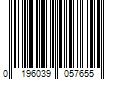 0 196039 057655